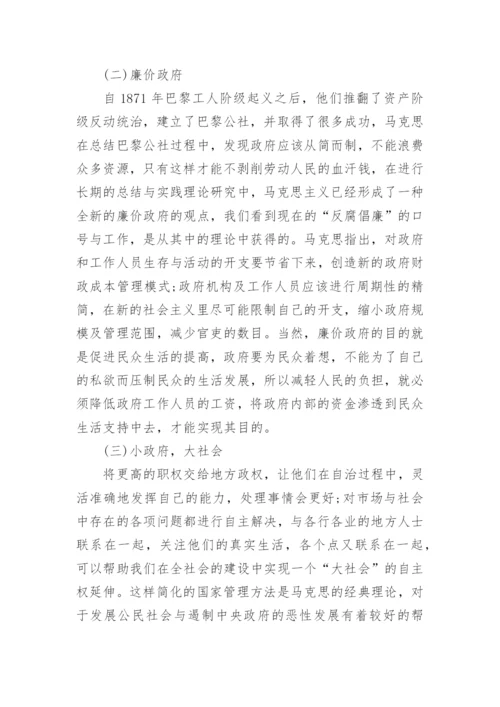 (二)廉价政府

自 1871 年巴黎工人阶级起义之后，他们推翻了资产阶级反动统治，建立了巴黎公社，并取得了很多成功，马克思在总结巴黎公社过程中，发现政府应该从简而制，不能浪费众多资源，只有这样才能不剥削劳动人民的血汗钱，在进行长期的总结与实践理论研究中，马克思主义已经形成了一种全新的廉价政府的观点，我们看到现在的“反腐倡廉”的口号与工作，是从其中的理论中获得的。马克思指出，对政府和工作人员生存与活动的开支要节省下来，创造新的政府财政成本管理模式;政府机构及工作人员应该进行周期性的精简，在新的社会主义里尽可能限制自己的开支，缩小政府规模及管理范围，减少官吏的数目。当然，廉价政府的目的就是促进民众生活的提高，政府要为民众着想，不能为了自己的私欲而压制民众的生活发展，所以减轻人民的负担，就必须降低政府工作人员的工资，将政府内部的资金渗透到民众生活支持中去，才能实现其目的。

(三)小政府，大社会

将更高的职权交给地方政权，让他们在自治过程中，灵活准确地发挥自己的能力，处理事情会更好;对市场与社会中存在的各项问题都进行自主解决，与各行各业的地方人士联系在一起，关注他们的真实生活，各个点又联系在一起，可以帮助我们在全社会的建设中实现一个“大社会”的自主权延伸。这样简化的国家管理方法是马克思的经典理论，对于发展公民社会与遏制中央政府的恶性发展有着较好的帮